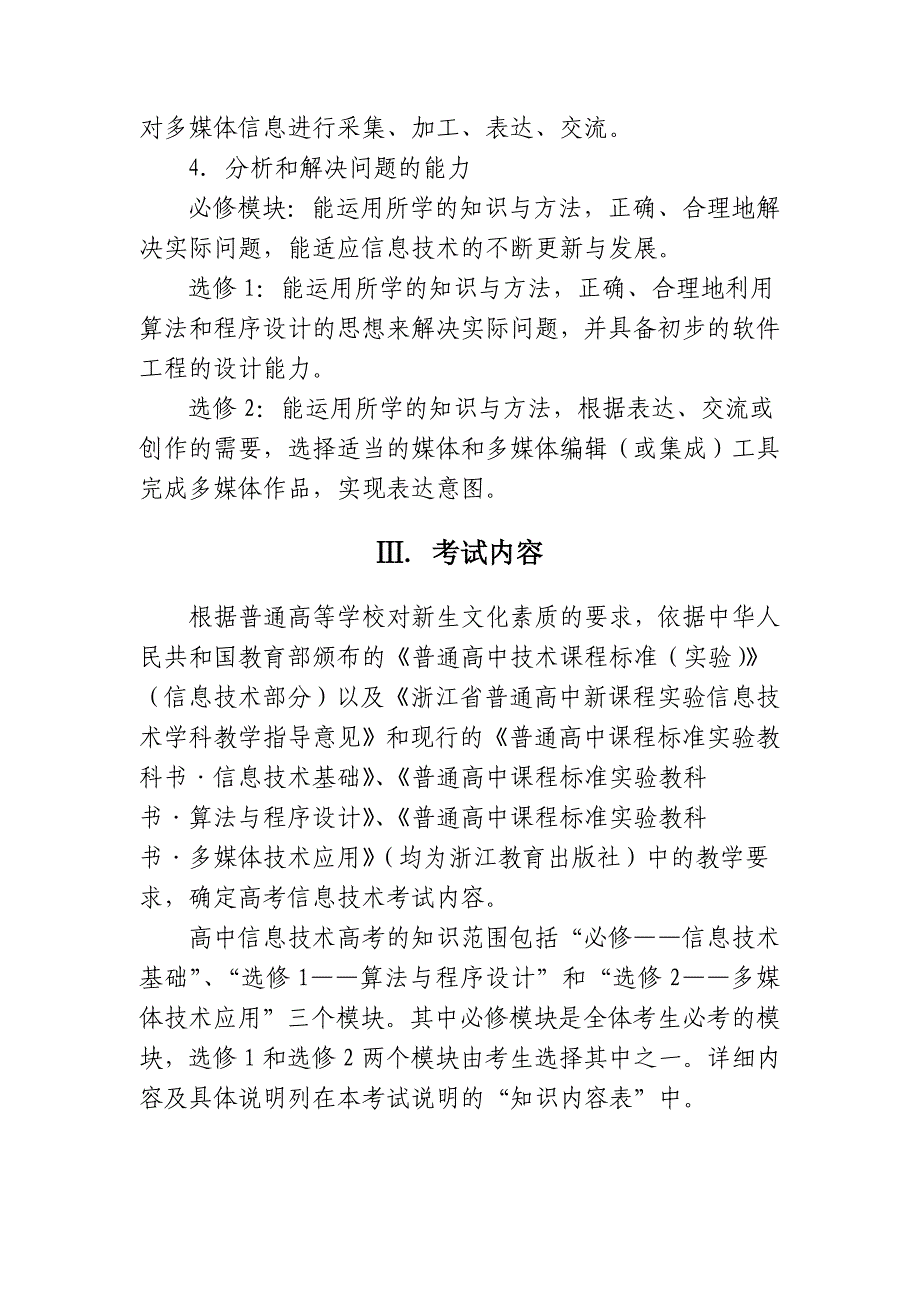 对多媒体信息进行采集、加工、表达、交流。

4. 分析和解决问题的能力

必修模块：能运用所学的知识与方法，正确、合理地解决实际问题，能适应信息技术的不断更新与发展。

选修 1：能运用所学的知识与方法，正确、合理地利用算法和程序设计的思想来解决实际问题，并具备初步的软件工程的设计能力。

选修 2：能运用所学的知识与方法，根据表达、交流或创作的需要，选择适当的媒体和多媒体编辑（或集成）工具完成多媒体作品，实现表达意图。

Ⅲ. 考试内容

根据普通高等学校对新生文化素质的要求，依据中华人民共和国教育部颁布的《普通高中技术课程标准（实验）》（信息技术部分）以及《浙江省普通高中新课程实验信息技术学科教学指导意见》和现行的《普通高中课程标准实验教科书·信息技术基础》、《普通高中课程标准实验教科书·算法与程序设计》、《普通高中课程标准实验教科书·多媒体技术应用》（均为浙江教育出版社）中的教学要求，确定高考信息技术考试内容。

高中信息技术高考的知识范围包括“必修——信息技术基础”、“选修 1——算法与程序设计”和“选修 2——多媒体技术应用”三个模块。其中必修模块是全体考生必考的模块，选修 1 和选修 2 两个模块由考生选择其中之一。详细内容及具体说明列在本考试说明的“知识内容表”中。